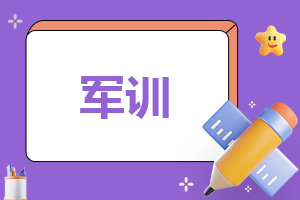 军训